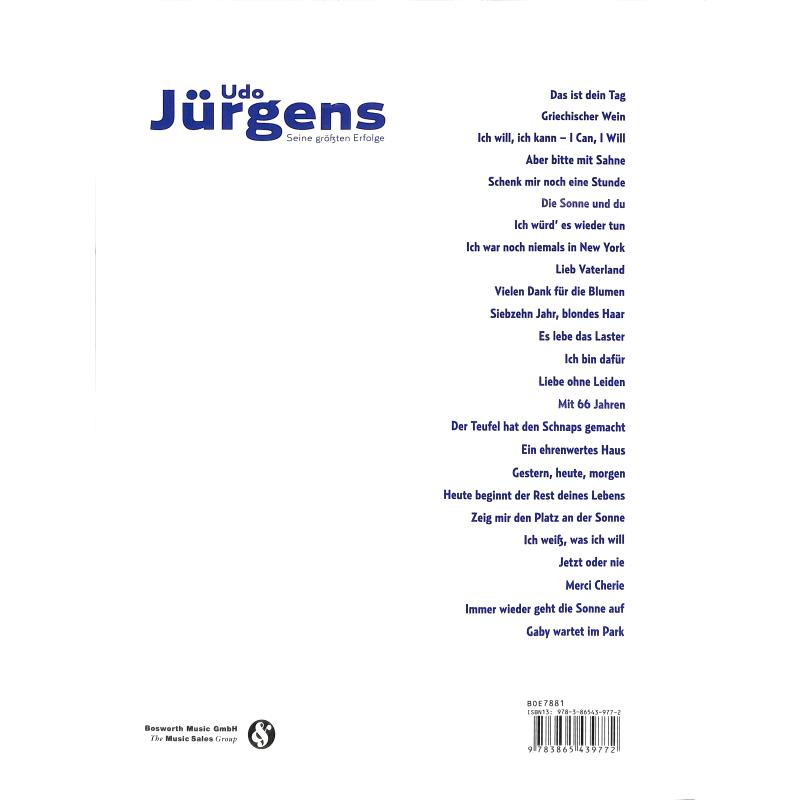 Udo
Jürgens
Seine größten Erfolge

Das ist dein Tag
Griechischer Wein
Ich will, ich kann – I Can, I Will
Aber bitte mit Sahne
Schenk mir noch eine Stunde
Die Sonne und du
Ich würd' es wieder tun
Ich war noch niemals in New York
Lieb Vaterland
Vielen Dank für die Blumen
Siebzehn Jahr, blondes Haar
Es lebe das Laster
Ich bin dafür
Liebe ohne Leiden
Mit 66 Jahren
Der Teufel hat den Schnaps gemacht
Ein ehrenwertes Haus
Gestern, heute, morgen
Heute beginnt der Rest deines Lebens
Zeig mir den Platz an der Sonne
Ich weiß, was ich will
Jetzt oder nie
Merci Cherie
Immer wieder geht die Sonne auf
Gaby wartet im Park

Bosworth Music GmbH
The Music Sales Group

BOE7881
ISBN13: 978-3-86543-977-2
9 783865 439772